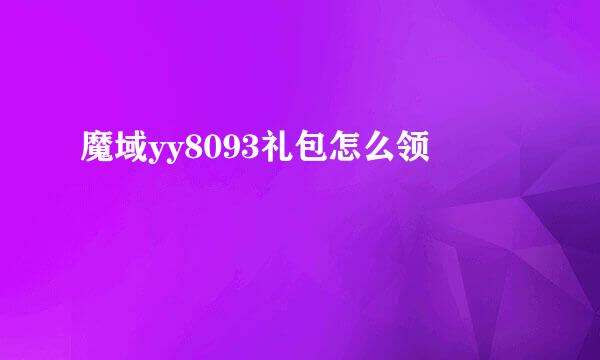 魔域yy8093礼包怎么领